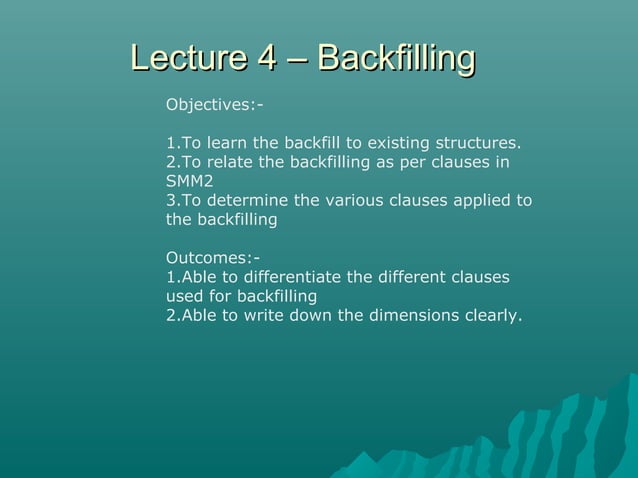 Lecture 4 – Backfilling

Objectives:-

1.To learn the backfill to existing structures.
2.To relate the backfilling as per clauses in SMM2
3.To determine the various clauses applied to the backfilling

Outcomes:-
1.Able to differentiate the different clauses used for backfilling
2.Able to write down the dimensions clearly.